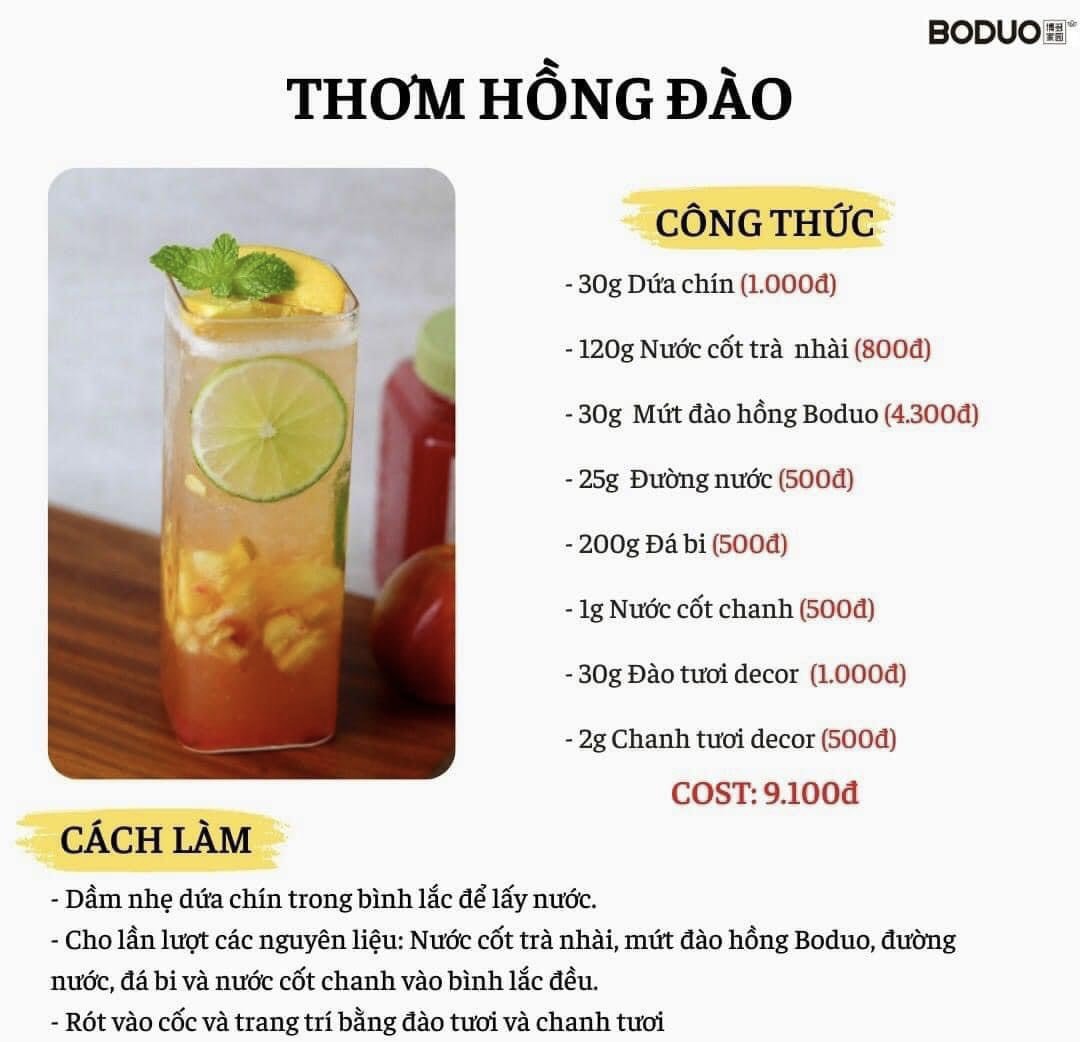 BODUO

THƠM HỒNG ĐÀO

CÔNG THỨC

- 30g Dứa chín (1.000đ)

- 120g Nước cốt trà nhài (800đ)

- 30g Mứt đào hồng Boduo (4.300đ)

- 25g Đường nước (500đ)

- 200g Đá bi (500đ)

- 1g Nước cốt chanh (500đ)

- 30g Đào tươi decor (1.000đ)

- 2g Chanh tươi decor (500đ)

COST: 9.100đ

CÁCH LÀM

- Dầm nhẹ dứa chín trong bình lắc để lấy nước.

- Cho lần lượt các nguyên liệu: Nước cốt trà nhài, mứt đào hồng Boduo, đường nước, đá bi và nước cốt chanh vào bình lắc đều.

- Rót vào cốc và trang trí bằng đào tươi và chanh tươi